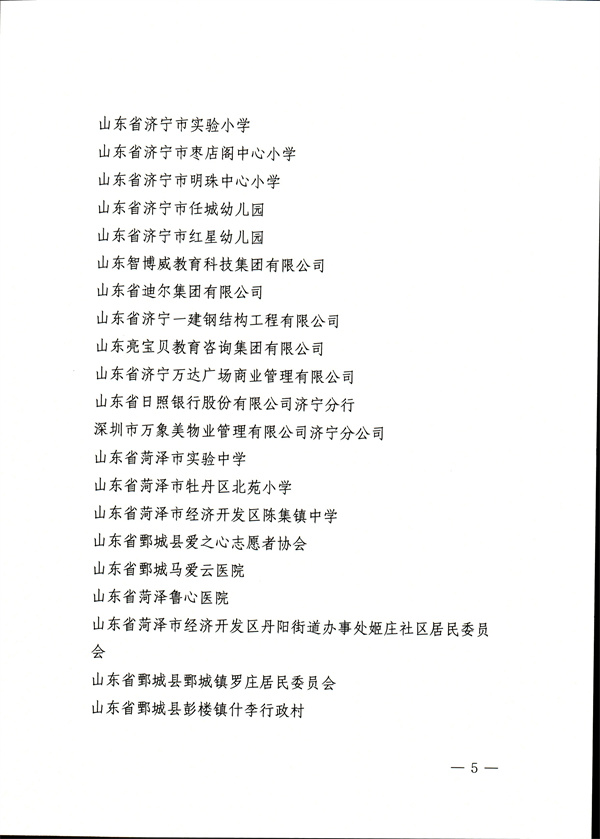 山东省济宁市实验小学

山东省济宁市枣店阁中心小学

山东省济宁市明珠中心小学

山东省济宁市任城幼儿园

山东省济宁市红星幼儿园

山东智博威教育科技集团有限公司

山东省迪尔集团有限公司

山东省济宁一建钢结构工程有限公司

山东亮宝贝教育咨询集团有限公司

山东省济宁万达广场商业管理有限公司

山东省日照银行股份有限公司济宁分行

深圳市万象美物业管理有限公司济宁分公司

山东省菏泽市实验中学

山东省菏泽市牡丹区北苑小学

山东省菏泽市经济开发区陈集镇中学

山东省鄄城县爱之心志愿者协会

山东省鄄城马爱云医院

山东省菏泽鲁心医院

山东省菏泽市经济开发区丹阳街道办事处姬庄社区居民委员会

山东省鄄城县鄄城镇罗庄居民委员会

山东省鄄城县彭楼镇什李行政村

— 5 —